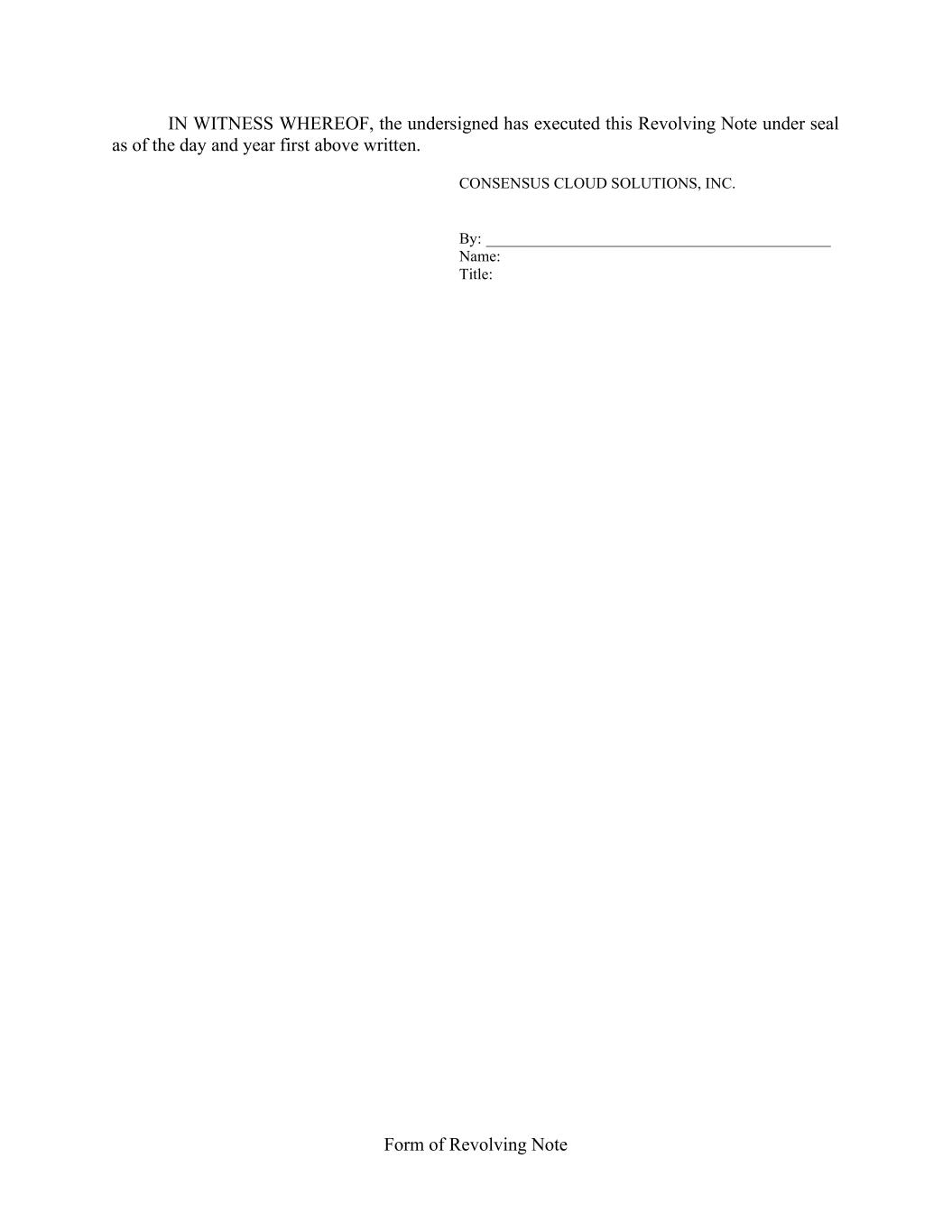 IN WITNESS WHEREOF, the undersigned has executed this Revolving Note under seal as of the day and year first above written.

CONSENSUS CLOUD SOLUTIONS, INC.

By: ____
Name:
Title:

Form of Revolving Note